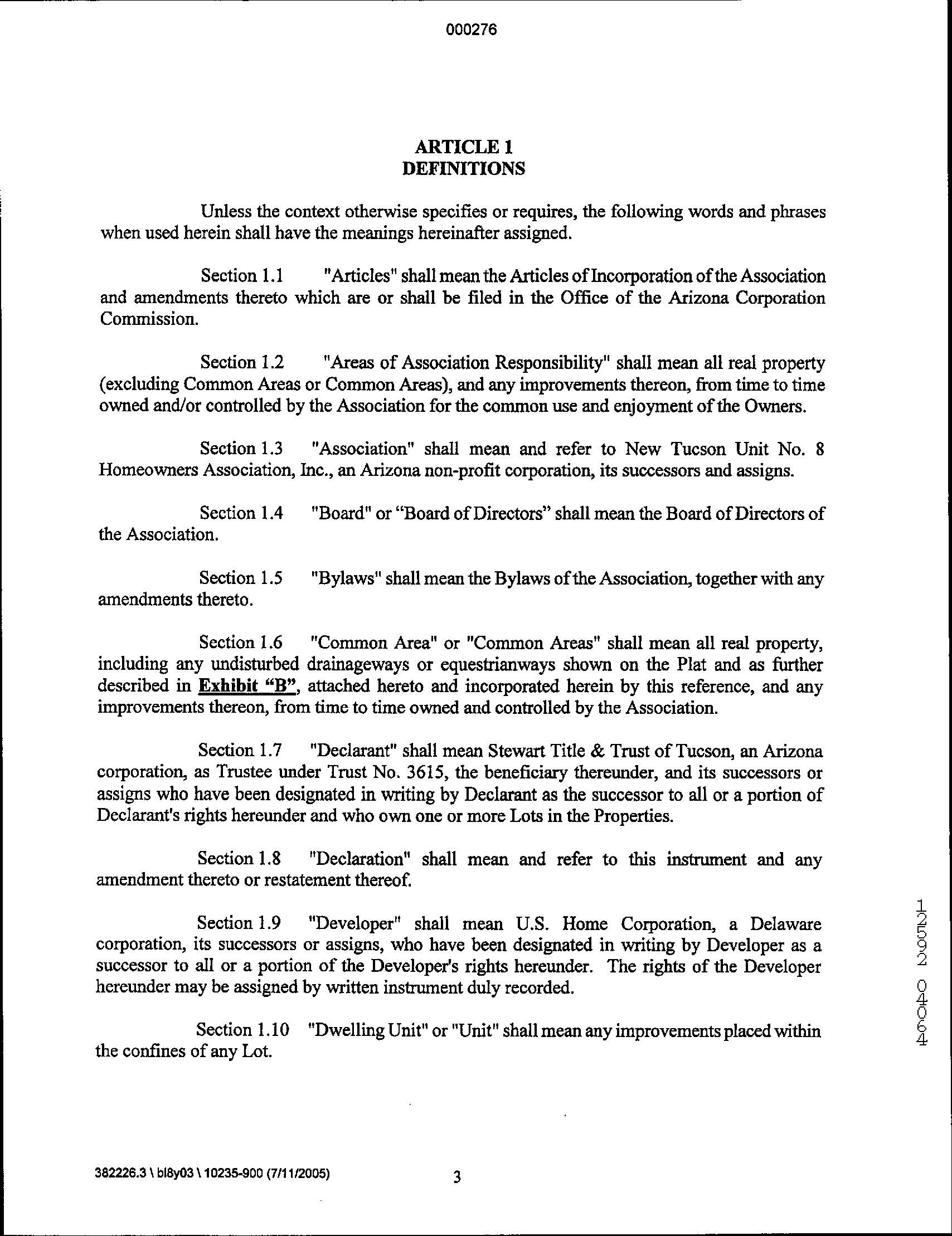 000276

ARTICLE 1
DEFINITIONS

Unless the context otherwise specifies or requires, the following words and phrases when used herein shall have the meanings hereinafter assigned.

Section 1.1 "Articles" shall mean the Articles of Incorporation of the Association and amendments thereto which are or shall be filed in the Office of the Arizona Corporation Commission.

Section 1.2 "Areas of Association Responsibility" shall mean all real property (excluding Common Areas or Common Areas), and any improvements thereon, from time to time owned and/or controlled by the Association for the common use and enjoyment of the Owners.

Section 1.3 "Association" shall mean and refer to New Tucson Unit No. 8 Homeowners Association, Inc., an Arizona non-profit corporation, its successors and assigns.

Section 1.4 "Board" or “Board of Directors” shall mean the Board of Directors of the Association.

Section 1.5 "Bylaws" shall mean the Bylaws of the Association, together with any amendments thereto.

Section 1.6 "Common Area" or "Common Areas" shall mean all real property, including any undisturbed drainageways or equestrianways shown on the Plat and as further described in Exhibit “B”, attached hereto and incorporated herein by this reference, and any improvements thereon, from time to time owned and controlled by the Association.

Section 1.7 "Declarant" shall mean Stewart Title & Trust of Tucson, an Arizona corporation, as Trustee under Trust No. 3615, the beneficiary thereunder, and its successors or assigns who have been designated in writing by Declarant as the successor to all or a portion of Declarant's rights hereunder and who own one or more Lots in the Properties.

Section 1.8 "Declaration" shall mean and refer to this instrument and any amendment thereto or restatement thereof.

Section 1.9 "Developer" shall mean U.S. Home Corporation, a Delaware corporation, its successors or assigns, who have been designated in writing by Developer as a successor to all or a portion of the Developer's rights hereunder. The rights of the Developer hereunder may be assigned by written instrument duly recorded.

Section 1.10 "Dwelling Unit" or "Unit" shall mean any improvements placed within the confines of any Lot.

12592 04064

382226.3 \ bl8y03 \ 10235-900 (7/11/2005)

3